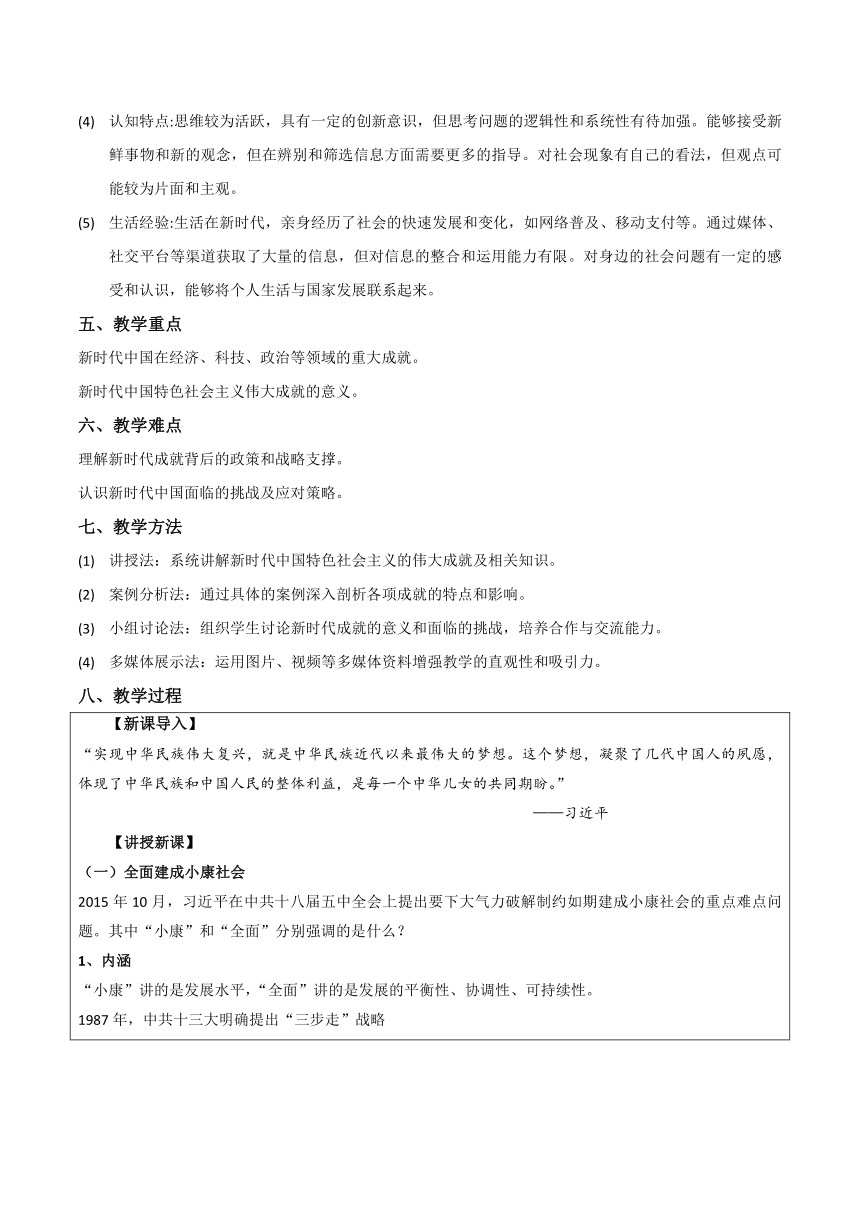 (4) 认知特点:思维较为活跃，具有一定的创新意识，但思考问题的逻辑性和系统性有待加强。能够接受新鲜事物和新的观念，但在辨别和筛选信息方面需要更多的指导。对社会现象有自己的看法，但观点可能较为片面和主观。

(5) 生活经验:生活在新时代，亲身经历了社会的快速发展和变化，如网络普及、移动支付等。通过媒体、社交平台等渠道获取了大量的信息，但对信息的整合和运用能力有限。对身边的社会问题有一定的感受和认识，能够将个人生活与国家发展联系起来。

五、教学重点

新时代中国在经济、科技、政治等领域的重大成就。

新时代中国特色社会主义伟大成就的意义。

六、教学难点

理解新时代成就背后的政策和战略支撑。

认识新时代中国面临的挑战及应对策略。

七、教学方法

(1) 讲授法：系统讲解新时代中国特色社会主义的伟大成就及相关知识。

(2) 案例分析法：通过具体的案例深入剖析各项成就的特点和影响。

(3) 小组讨论法：组织学生讨论新时代成就的意义和面临的挑战，培养合作与交流能力。

(4) 多媒体展示法：运用图片、视频等多媒体资料增强教学的直观性和吸引力。

八、教学过程

【新课导入】

“实现中华民族伟大复兴，就是中华民族近代以来最伟大的梦想。这个梦想，凝聚了几代中国人的夙愿，体现了中华民族和中国人民的整体利益，是每一个中华儿女的共同期盼。”

——习近平

【讲授新课】

（一）全面建成小康社会

2015 年 10 月，习近平在中共十八届五中全会上提出要下大气力破解制约如期建成小康社会的重点难点问题。其中“小康”和“全面”分别强调的是什么？

1、内涵

“小康”讲的是发展水平，“全面”讲的是发展的平衡性、协调性、可持续性。

1987 年，中共十三大明确提出“三步走”战略